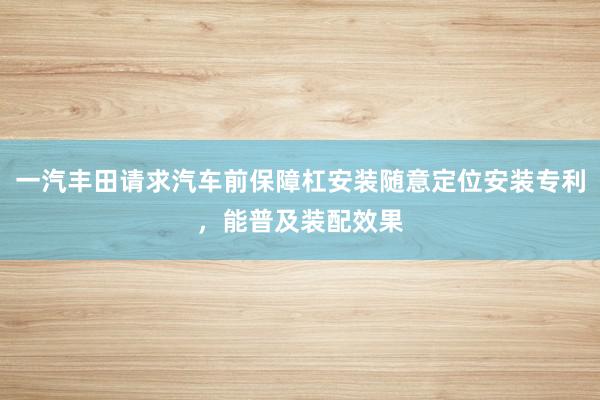 一汽丰田请求汽车前保障杠安装随意定位安装专利，能普及装配效果